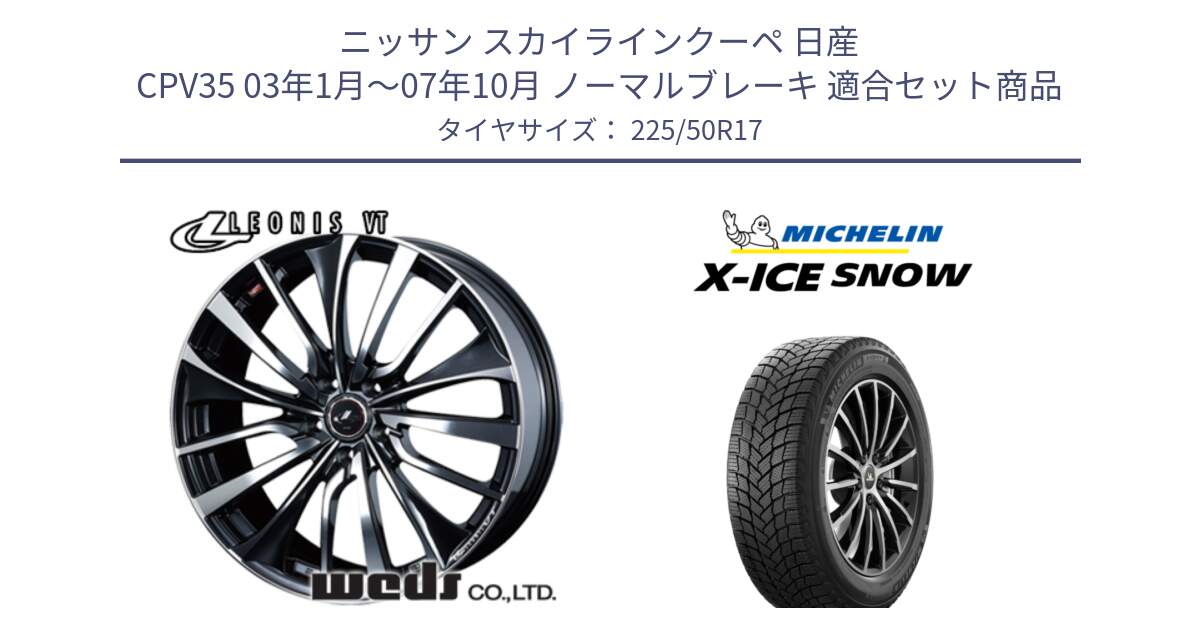 ニッサン スカイラインクーペ 日産
CPV35 03年1月～07年10月 ノーマルブレーキ 適合セット商品
タイヤサイズ： 225/50R17

LEONIS VT

weds CO.,LTD.

MICHELIN

X-ICE SNOW